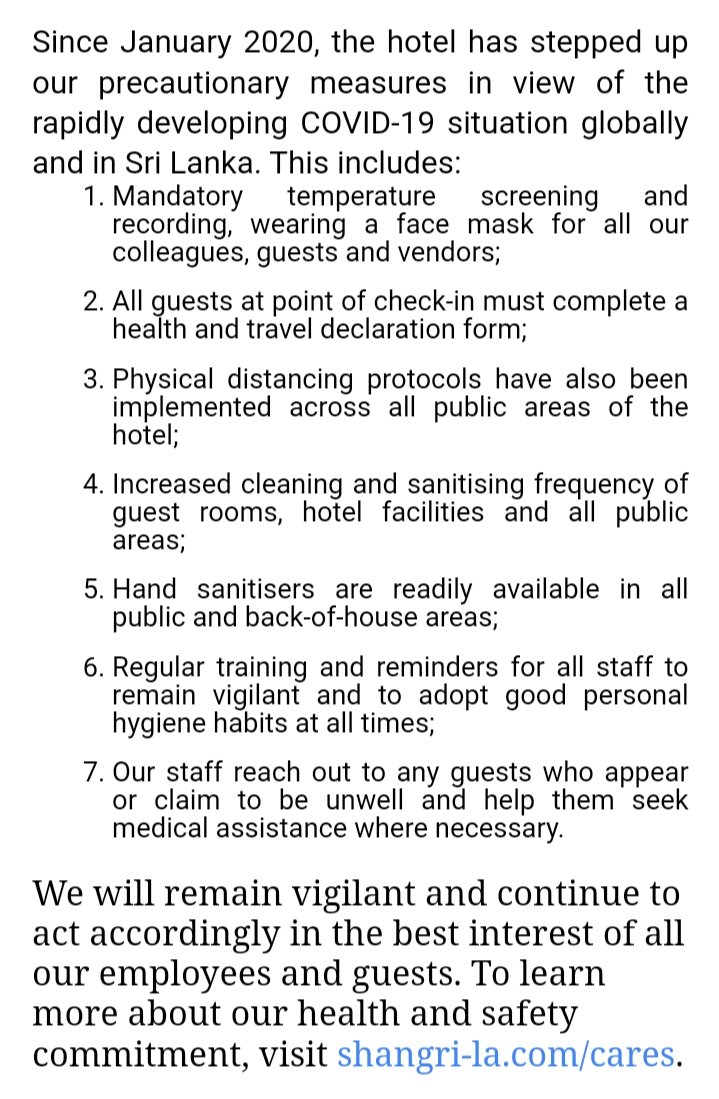 Since January 2020, the hotel has stepped up our precautionary measures in view of the rapidly developing COVID-19 situation globally and in Sri Lanka. This includes:

1. Mandatory temperature screening and recording, wearing a face mask for all our colleagues, guests and vendors;

2. All guests at point of check-in must complete a health and travel declaration form;

3. Physical distancing protocols have also been implemented across all public areas of the hotel;

4. Increased cleaning and sanitising frequency of guest rooms, hotel facilities and all public areas;

5. Hand sanitisers are readily available in all public and back-of-house areas;

6. Regular training and reminders for all staff to remain vigilant and to adopt good personal hygiene habits at all times;

7. Our staff reach out to any guests who appear or claim to be unwell and help them seek medical assistance where necessary.

We will remain vigilant and continue to act accordingly in the best interest of all our employees and guests. To learn more about our health and safety commitment, visit shangri-la.com/cares.